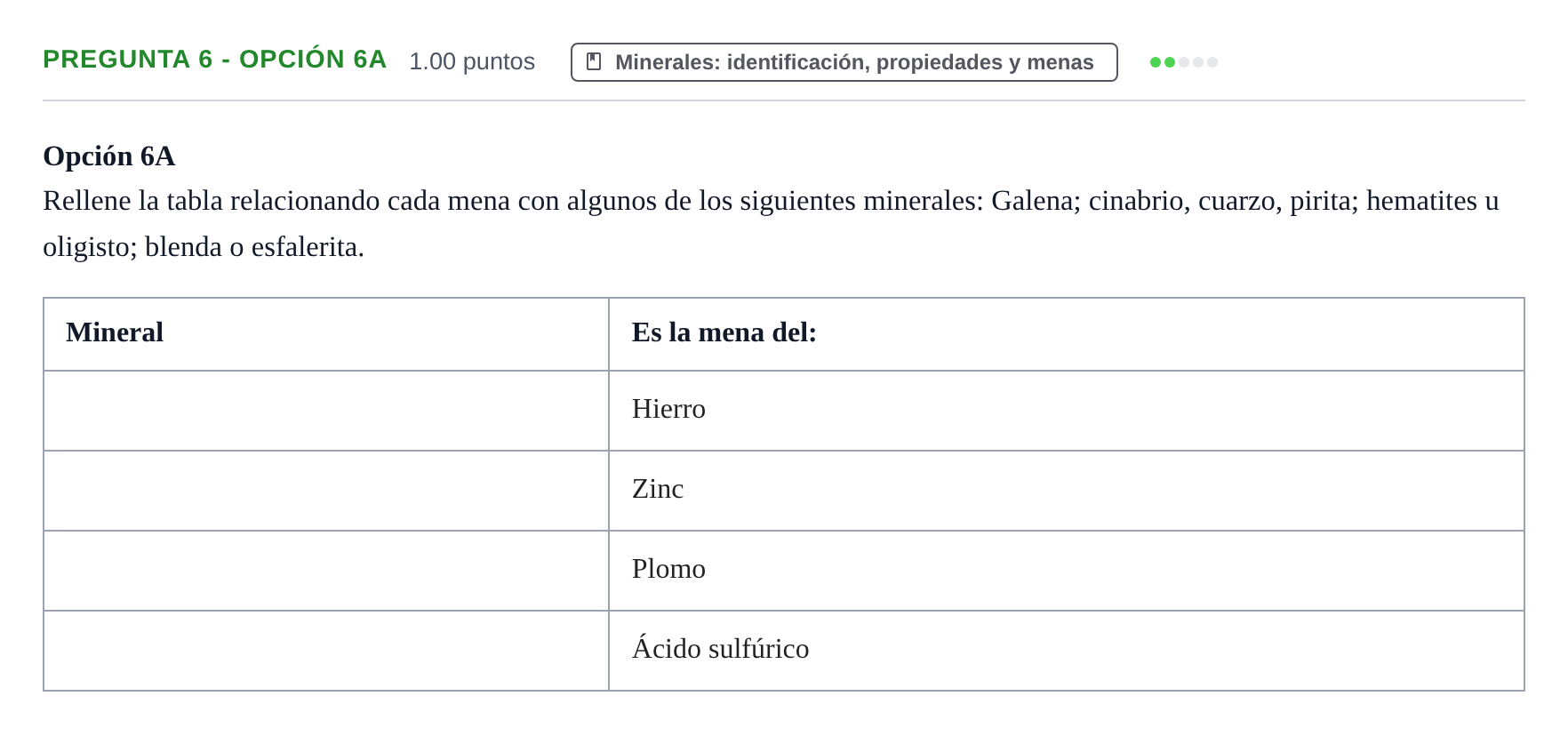 PREGUNTA 6 - OPCIÓN 6A 1.00 puntos

Minerales: identificación, propiedades y menas

Opción 6A

Rellene la tabla relacionando cada mena con algunos de los siguientes minerales: Galena; cinabrio, cuarzo, pirita; hematites u oligisto; blenda o esfalerita.

| Mineral | Es la mena del: |
|---|---|
| | Hierro |
| | Zinc |
| | Plomo |
| | Ácido sulfúrico |